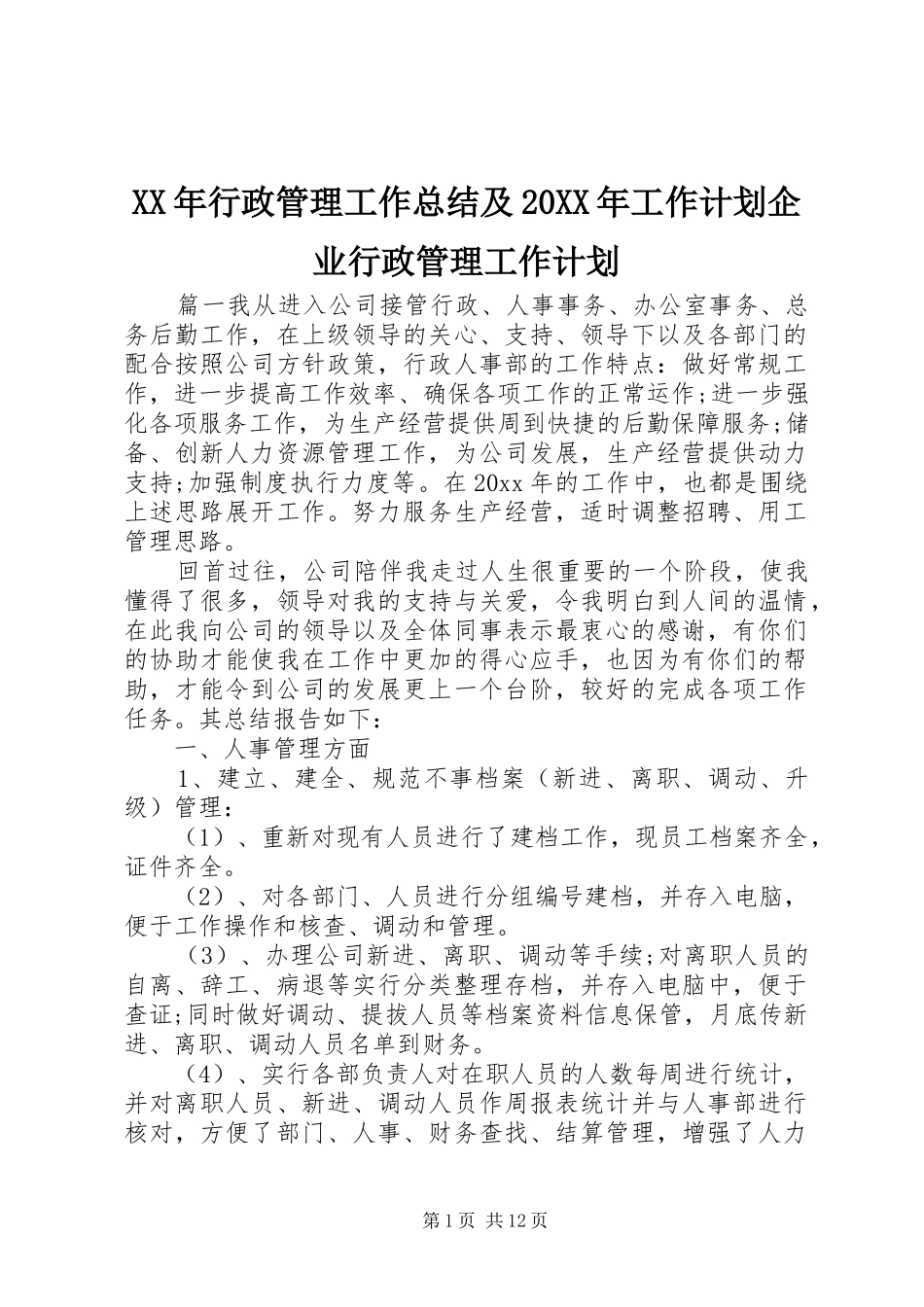 XX年行政管理工作总结及20XX年工作计划企业行政管理工作计划

篇一我从进入公司接管行政、人事事务、办公室事务、总务后勤工作，在上级领导的关心、支持、领导下以及各部门的配合按照公司方针政策，行政人事部的工作特点：做好常规工作，进一步提高工作效率、确保各项工作的正常运作;进一步强化各项服务工作，为生产经营提供周到快捷的后勤保障服务;储备、创新人力资源管理工作，为公司发展，生产经营提供动力支持;加强制度执行力度等。在20xx年的工作中，也都是围绕上述思路展开工作。努力服务生产经营，适时调整招聘、用工管理思路。

回首过往，公司陪伴我走过人生很重要的一个阶段，使我懂得了很多，领导对我的支持与关爱，令我明白到人间的温情，在此我向公司的领导以及全体同事表示最衷心的感谢，有你们的协助才能使我在工作中更加的得心应手，也因为有你们的帮助，才能令到公司的发展更上一个台阶，较好的完成各项工作任务。其总结报告如下：

一、人事管理方面

1、建立、建全、规范不事档案（新进、离职、调动、升级）管理：

（1）、重新对现有人员进行了建档工作，现员工档案齐全，证件齐全。

（2）、对各部门、人员进行分组编号建档，并存入电脑，便于工作操作和核查、调动和管理。

（3）、办理公司新进、离职、调动等手续;对离职人员的自离、辞工、病退等实行分类整理存档，并存入电脑中，便于查证;同时做好调动、提拔人员等档案资料信息保管，月底传新进、离职、调动人员名单到财务。

（4）、实行各部负责人对在职人员的人数每周进行统计，并对离职人员、新进、调动人员作周报表统计并与人事部进行核对，方便了部门、人事、财务查找、结算管理，增强了人力

第1页 共12页